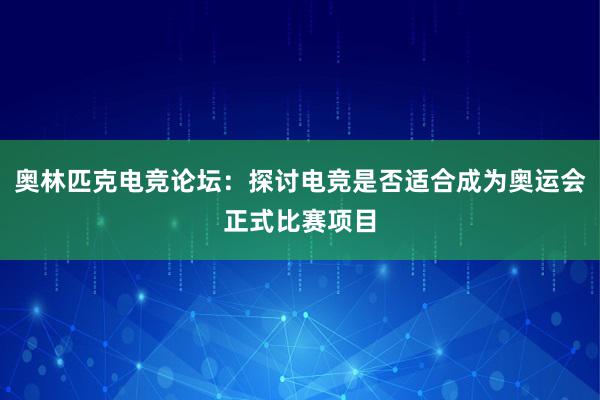 奥林匹克电竞论坛：探讨电竞是否适合成为奥运会正式比赛项目